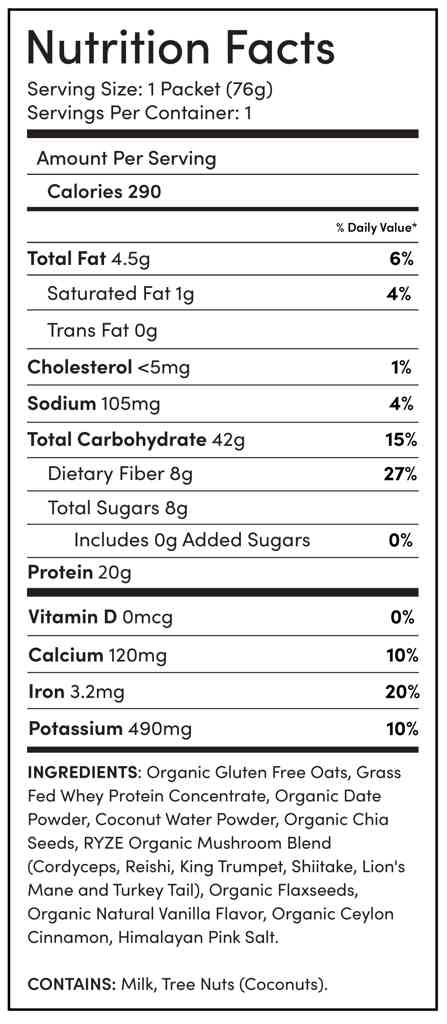 Nutrition Facts
Serving Size: 1 Packet (76g)
Servings Per Container: 1

Amount Per Serving
Calories 290

% Daily Value*

Total Fat 4.5g 6%
Saturated Fat 1g 4%
Trans Fat 0g
Cholesterol <5mg 1%
Sodium 105mg 4%
Total Carbohydrate 42g 15%
Dietary Fiber 8g 27%
Total Sugars 8g
Includes 0g Added Sugars 0%
Protein 20g

Vitamin D 0mcg 0%
Calcium 120mg 10%
Iron 3.2mg 20%
Potassium 490mg 10%

INGREDIENTS: Organic Gluten Free Oats, Grass Fed Whey Protein Concentrate, Organic Date Powder, Coconut Water Powder, Organic Chia Seeds, RYZE Organic Mushroom Blend (Cordyceps, Reishi, King Trumpet, Shiitake, Lion's Mane and Turkey Tail), Organic Flaxseeds, Organic Natural Vanilla Flavor, Organic Ceylon Cinnamon, Himalayan Pink Salt.

CONTAINS: Milk, Tree Nuts (Coconuts).